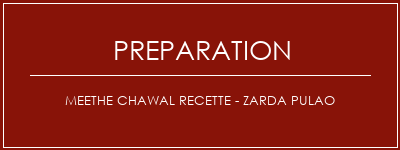 PREPARATION

MEETHE CHAWAL RECETTE - ZARDA PULAO